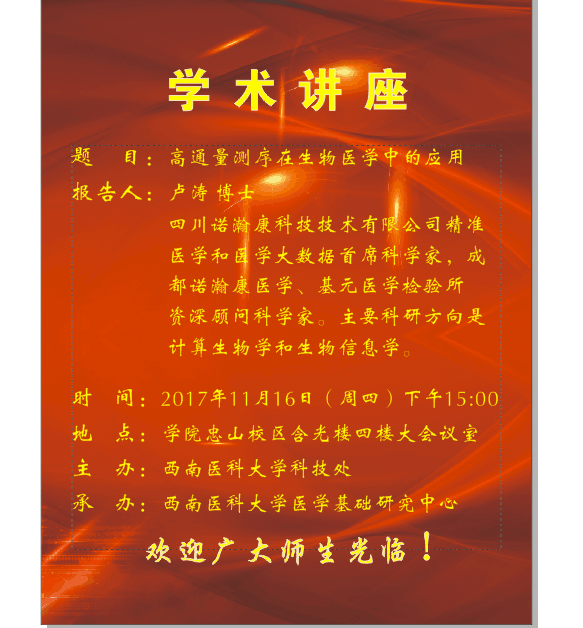 学术讲座

题 目：高通量测序在生物医学中的应用

报告人：卢涛 博士

四川诺瀚康科技技术有限公司精准医学和医学大数据首席科学家，成都诺瀚康医学、基元医学检验所资深顾问科学家。主要科研方向是计算生物学和生物信息学。

时 间：2017年11月16日（周四）下午15:00

地 点：学院忠山校区含光楼四楼大会议室

主 办：西南医科大学科技处

承 办：西南医科大学医学基础研究中心

欢迎广大师生光临！